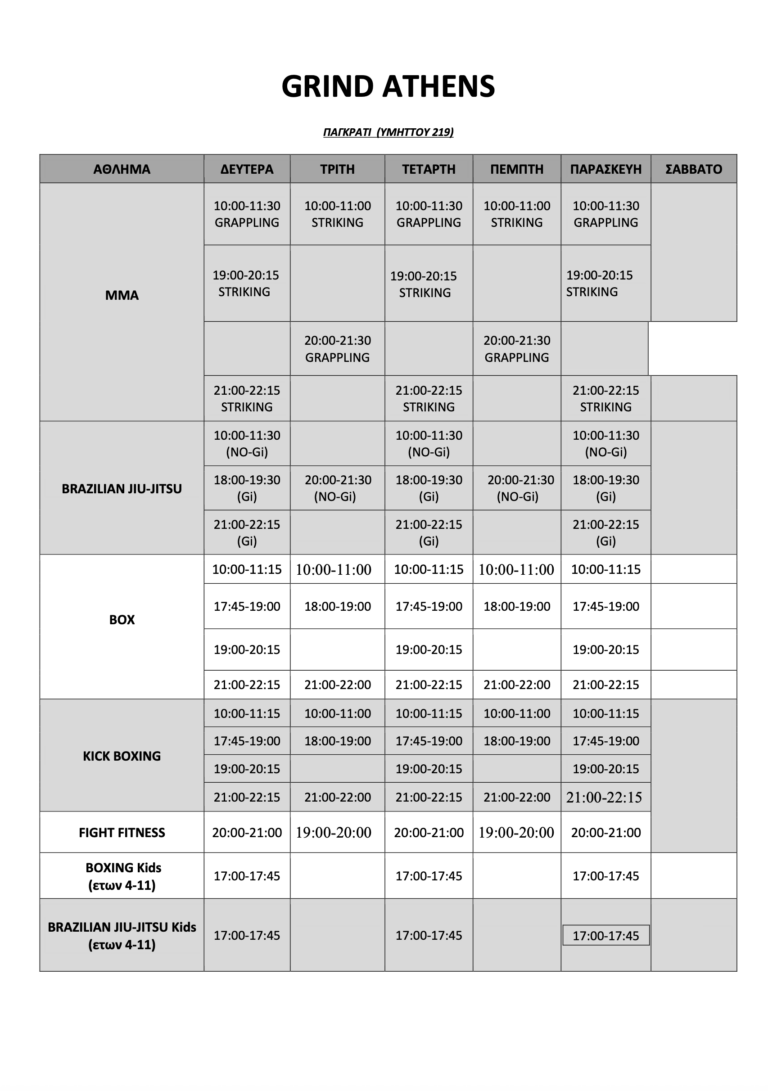 GRIND ATHENS

ΠΑΓΚΡΑΤΙ (ΥΜΗΤΤΟΥ 219)

| ΑΘΛΗΜΑ | ΔΕΥΤΕΡΑ | ΤΡΙΤΗ | ΤΕΤΑΡΤΗ | ΠΕΜΠΤΗ | ΠΑΡΑΣΚΕΥΗ | ΣΑΒΒΑΤΟ |
|---|---|---|---|---|---|---|
| MMA | 10:00-11:30 GRAPPLING | 10:00-11:00 STRIKING | 10:00-11:30 GRAPPLING | 10:00-11:00 STRIKING | 10:00-11:30 GRAPPLING | |
| | 19:00-20:15 STRIKING | | 19:00-20:15 STRIKING | | 19:00-20:15 STRIKING | |
| | | 20:00-21:30 GRAPPLING | | 20:00-21:30 GRAPPLING | | |
| | 21:00-22:15 STRIKING | | 21:00-22:15 STRIKING | | 21:00-22:15 STRIKING | |
| BRAZILIAN JIU-JITSU | 10:00-11:30 (NO-Gi) | | 10:00-11:30 (NO-Gi) | | 10:00-11:30 (NO-Gi) | |
| | 18:00-19:30 (Gi) | 20:00-21:30 (NO-Gi) | 18:00-19:30 (Gi) | 20:00-21:30 (NO-Gi) | 18:00-19:30 (Gi) | |
| | 21:00-22:15 (Gi) | | 21:00-22:15 (Gi) | | 21:00-22:15 (Gi) | |
| BOX | 10:00-11:15 | 10:00-11:00 | 10:00-11:15 | 10:00-11:00 | 10:00-11:15 | |
| | 17:45-19:00 | 18:00-19:00 | 17:45-19:00 | 18:00-19:00 | 17:45-19:00 | |
| | 19:00-20:15 | | 19:00-20:15 | | 19:00-20:15 | |
| | 21:00-22:15 | 21:00-22:00 | 21:00-22:15 | 21:00-22:00 | 21:00-22:15 | |
| KICK BOXING | 10:00-11:15 | 10:00-11:00 | 10:00-11:15 | 10:00-11:00 | 10:00-11:15 | |
| | 17:45-19:00 | 18:00-19:00 | 17:45-19:00 | 18:00-19:00 | 17:45-19:00 | |
| | 19:00-20:15 | | 19:00-20:15 | | 19:00-20:15 | |
| | 21:00-22:15 | 21:00-22:00 | 21:00-22:15 | 21:00-22:00 | 21:00-22:15 | |
| FIGHT FITNESS | 20:00-21:00 | 19:00-20:00 | 20:00-21:00 | 19:00-20:00 | 20:00-21:00 | |
| BOXING Kids (ετων 4-11) | 17:00-17:45 | | 17:00-17:45 | | 17:00-17:45 | |
| BRAZILIAN JIU-JITSU Kids (ετων 4-11) | 17:00-17:45 | | 17:00-17:45 | | 17:00-17:45 | |